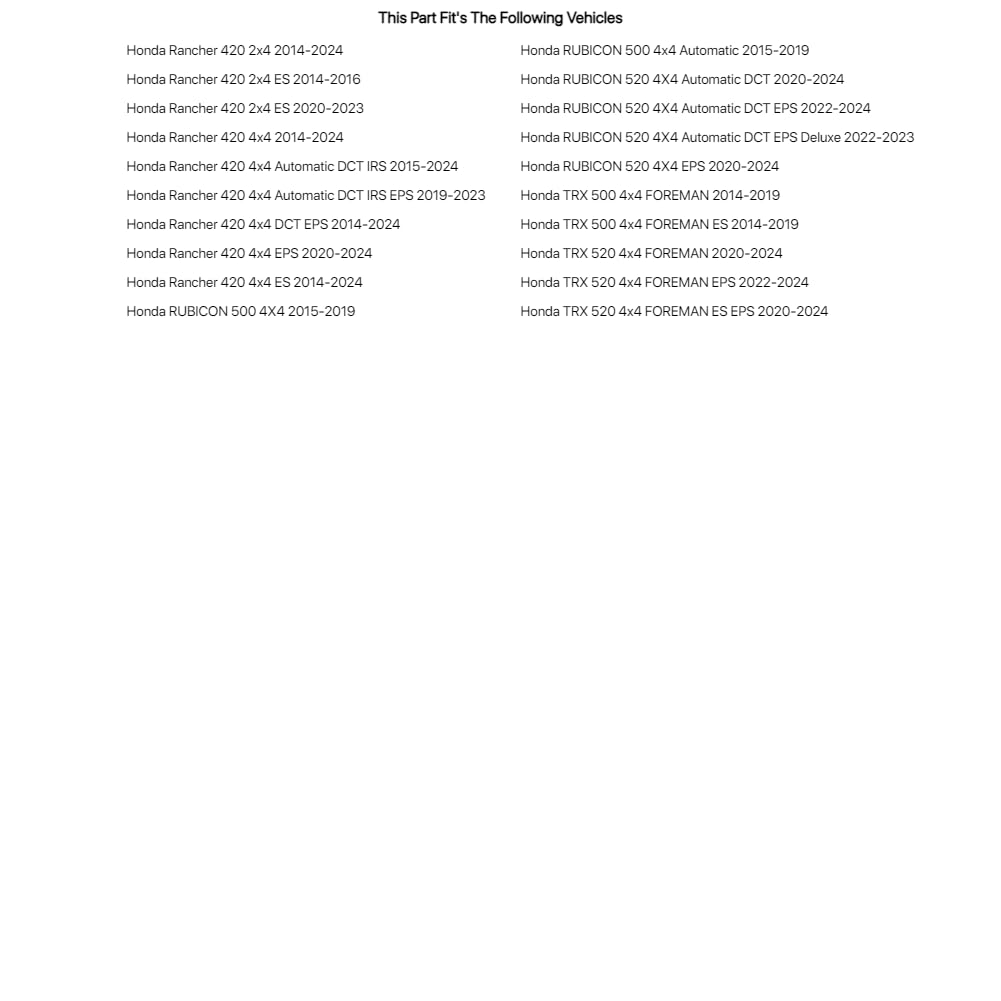 This Part Fit's The Following Vehicles

Honda Rancher 420 2x4 2014-2024
Honda Rancher 420 2x4 ES 2014-2016
Honda Rancher 420 2x4 ES 2020-2023
Honda Rancher 420 4x4 2014-2024
Honda Rancher 420 4x4 Automatic DCT IRS 2015-2024
Honda Rancher 420 4x4 Automatic DCT IRS EPS 2019-2023
Honda Rancher 420 4x4 DCT EPS 2014-2024
Honda Rancher 420 4x4 EPS 2020-2024
Honda Rancher 420 4x4 ES 2014-2024
Honda RUBICON 500 4X4 2015-2019

Honda RUBICON 500 4x4 Automatic 2015-2019
Honda RUBICON 520 4X4 Automatic DCT 2020-2024
Honda RUBICON 520 4X4 Automatic DCT EPS 2022-2024
Honda RUBICON 520 4X4 Automatic DCT EPS Deluxe 2022-2023
Honda RUBICON 520 4X4 EPS 2020-2024
Honda TRX 500 4x4 FOREMAN 2014-2019
Honda TRX 500 4x4 FOREMAN ES 2014-2019
Honda TRX 520 4x4 FOREMAN 2020-2024
Honda TRX 520 4x4 FOREMAN EPS 2022-2024
Honda TRX 520 4x4 FOREMAN ES EPS 2020-2024